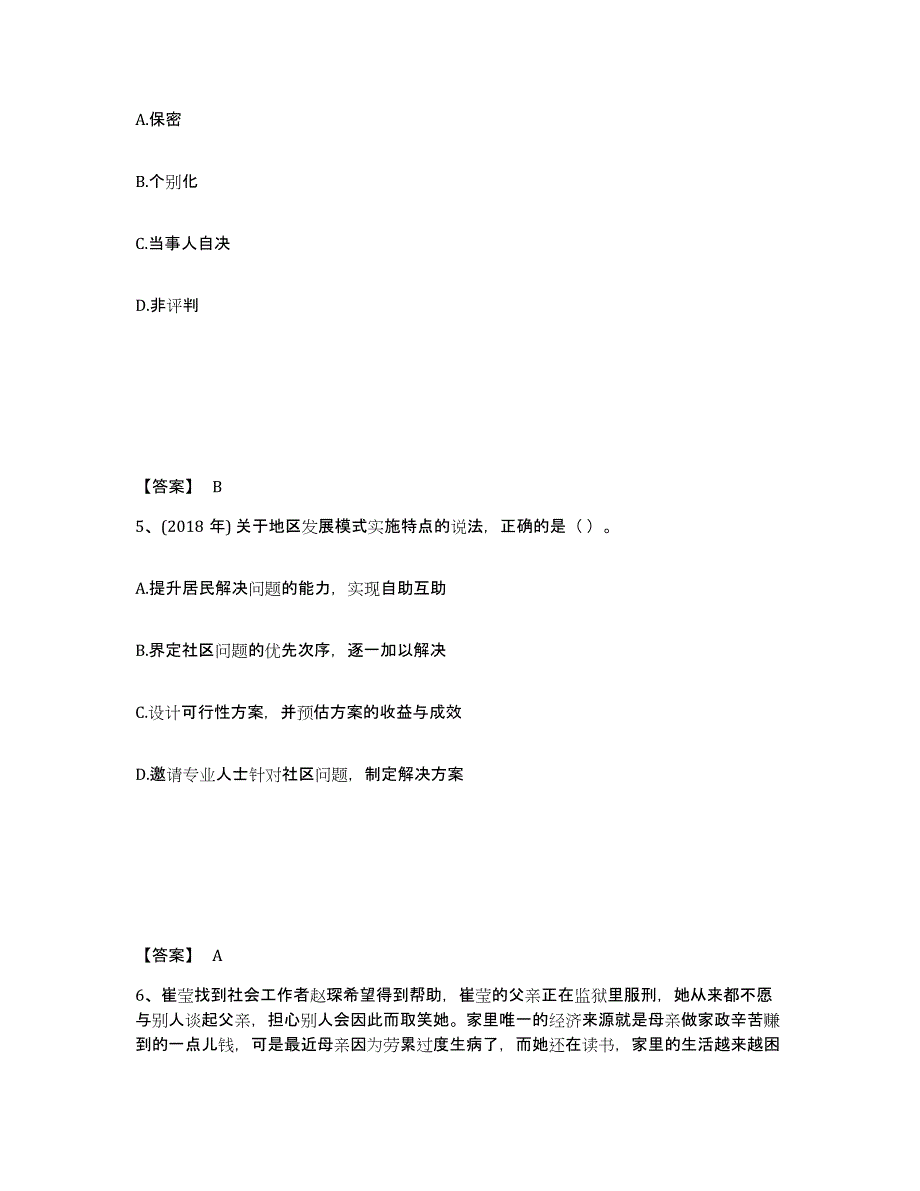 A.保密

B.个别化

C.当事人自决

D.非评判

【答案】 B

5、(2018 年) 关于地区发展模式实施特点的说法，正确的是（）。

A.提升居民解决问题的能力，实现自助互助

B.界定社区问题的优先次序，逐一加以解决

C.设计可行性方案，并预估方案的收益与成效

D.邀请专业人士针对社区问题，制定解决方案

【答案】 A

6、崔莹找到社会工作者赵琛希望得到帮助，崔莹的父亲正在监狱里服刑，她从来都不愿与别人谈起父亲，担心别人会因此而取笑她。家里唯一的经济来源就是母亲做家政辛苦赚到的一点儿钱，可是最近母亲因为劳累过度生病了，而她还在读书，家里的生活越来越困